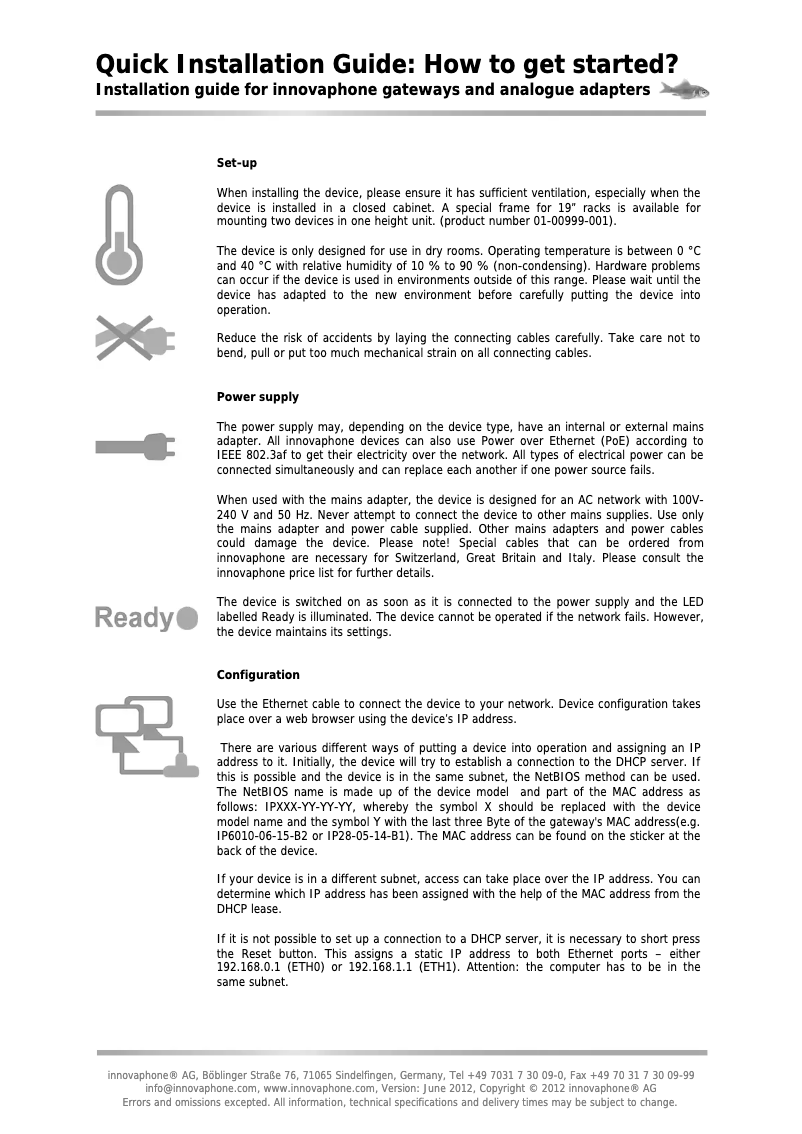 Quick Installation Guide: How to get started?
Installation guide for innovaphone gateways and analogue adapters

Set-up

When installing the device, please ensure it has sufficient ventilation, especially when the device is installed in a closed cabinet. A special frame for 19" racks is available for mounting two devices in one height unit. (product number 01-00999-001).

The device is only designed for use in dry rooms. Operating temperature is between 0 °C and 40 °C with relative humidity of 10 % to 90 % (non-condensing). Hardware problems can occur if the device is used in environments outside of this range. Please wait until the device has adapted to the new environment before carefully putting the device into operation.

Reduce the risk of accidents by laying the connecting cables carefully. Take care not to bend, pull or put too much mechanical strain on all connecting cables.

Power supply

The power supply may, depending on the device type, have an internal or external mains adapter. All innovaphone devices can also use Power over Ethernet (PoE) according to IEEE 802.3af to get their electricity over the network. All types of electrical power can be connected simultaneously and can replace each another if one power source fails.

When used with the mains adapter, the device is designed for an AC network with 100V-240 V and 50 Hz. Never attempt to connect the device to other mains supplies. Use only the mains adapter and power cable supplied. Other mains adapters and power cables could damage the device. Please note! Special cables that can be ordered from innovaphone are necessary for Switzerland, Great Britain and Italy. Please consult the innovaphone price list for further details.

Ready

The device is switched on as soon as it is connected to the power supply and the LED labelled Ready is illuminated. The device cannot be operated if the network fails. However, the device maintains its settings.

Configuration

Use the Ethernet cable to connect the device to your network. Device configuration takes place over a web browser using the device's IP address.

There are various different ways of putting a device into operation and assigning an IP address to it. Initially, the device will try to establish a connection to the DHCP server. If this is possible and the device is in the same subnet, the NetBIOS method can be used. The NetBIOS name is made up of the device model and part of the MAC address as follows: IPXXX-YY-YY-YY, whereby the symbol X should be replaced with the device model name and the symbol Y with the last three Byte of the gateway's MAC address(e.g. IP6010-06-15-B2 or IP28-05-14-B1). The MAC address can be found on the sticker at the back of the device.

If your device is in a different subnet, access can take place over the IP address. You can determine which IP address has been assigned with the help of the MAC address from the DHCP lease.

If it is not possible to set up a connection to a DHCP server, it is necessary to short press the Reset button. This assigns a static IP address to both Ethernet ports – either 192.168.0.1 (ETH0) or 192.168.1.1 (ETH1). Attention: the computer has to be in the same subnet.

innovaphone® AG, Böblinger Straße 76, 71065 Sindelfingen, Germany, Tel +49 7031 7 30 09-0, Fax +49 70 31 7 30 09-99
info@innovaphone.com, www.innovaphone.com, Version: June 2012, Copyright © 2012 innovaphone® AG
Errors and omissions excepted. All information, technical specifications and delivery times may be subject to change.